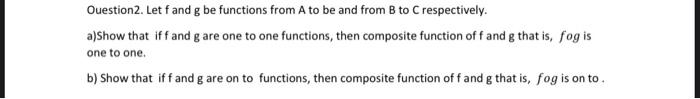 Ouestion2. Let f and g be functions from A to be and from B to C respectively.

a)Show that if f and g are one to one functions, then composite function of f and g that is, $fog$ is one to one.

b) Show that if f and g are on to functions, then composite function of f and g that is, $fog$ is on to .